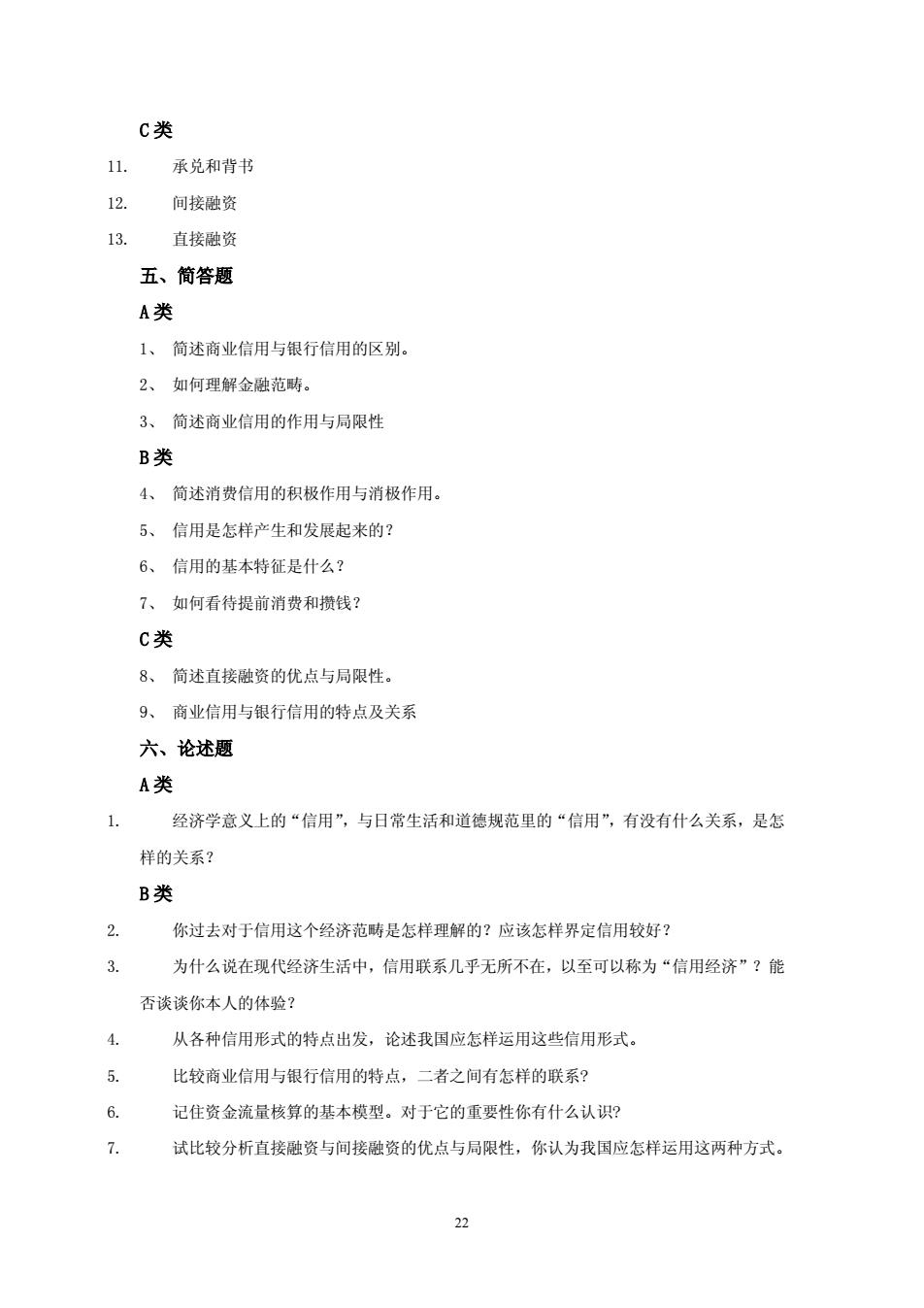 C类

11. 承兑和背书

12. 间接融资

13. 直接融资

五、简答题

A类

1、 简述商业信用与银行信用的区别。

2、 如何理解金融范畴。

3、 简述商业信用的作用与局限性

B类

4、 简述消费信用的积极作用与消极作用。

5、 信用是怎样产生和发展起来的？

6、 信用的基本特征是什么？

7、 如何看待提前消费和攒钱？

C类

8、 简述直接融资的优点与局限性。

9、 商业信用与银行信用的特点及关系

六、论述题

A类

1. 经济学意义上的“信用”，与日常生活和道德规范里的“信用”，有没有什么关系，是怎样的关系？

B类

2. 你过去对于信用这个经济范畴是怎样理解的？应该怎样界定信用较好？

3. 为什么说在现代经济生活中，信用联系几乎无所不在，以至可以称为“信用经济”？能否谈谈你本人的体验？

4. 从各种信用形式的特点出发，论述我国应怎样运用这些信用形式。

5. 比较商业信用与银行信用的特点，二者之间有怎样的联系?

6. 记住资金流量核算的基本模型。对于它的重要性你有什么认识?

7. 试比较分析直接融资与间接融资的优点与局限性，你认为我国应怎样运用这两种方式。

22